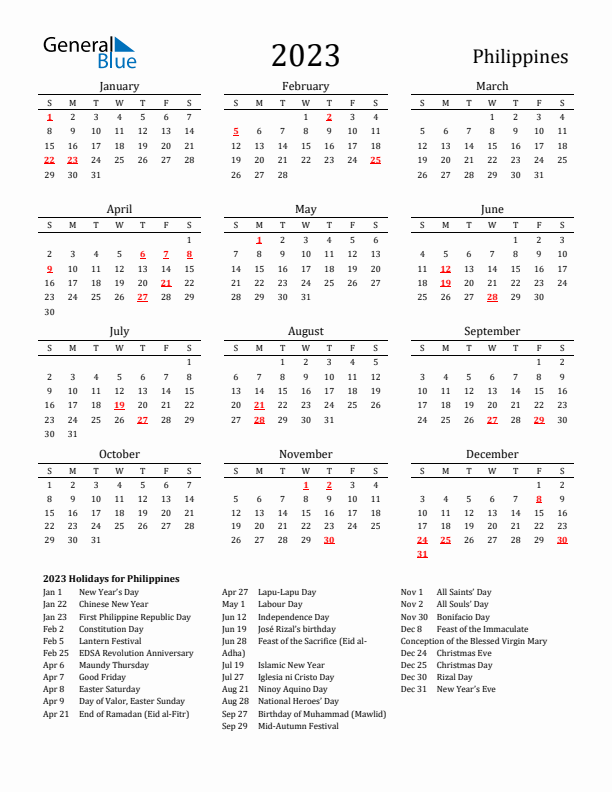 General Blue

2023

Philippines

January

| S | M | T | W | T | F | S |
|---|---|---|---|---|---|---|
| 1 | 2 | 3 | 4 | 5 | 6 | 7 |
| 8 | 9 | 10 | 11 | 12 | 13 | 14 |
| 15 | 16 | 17 | 18 | 19 | 20 | 21 |
| 22 | 23 | 24 | 25 | 26 | 27 | 28 |
| 29 | 30 | 31 | | | | |

February

| S | M | T | W | T | F | S |
|---|---|---|---|---|---|---|
| | | | 1 | 2 | 3 | 4 |
| 5 | 6 | 7 | 8 | 9 | 10 | 11 |
| 12 | 13 | 14 | 15 | 16 | 17 | 18 |
| 19 | 20 | 21 | 22 | 23 | 24 | 25 |
| 26 | 27 | 28 | | | | |

March

| S | M | T | W | T | F | S |
|---|---|---|---|---|---|---|
| | | | 1 | 2 | 3 | 4 |
| 5 | 6 | 7 | 8 | 9 | 10 | 11 |
| 12 | 13 | 14 | 15 | 16 | 17 | 18 |
| 19 | 20 | 21 | 22 | 23 | 24 | 25 |
| 26 | 27 | 28 | 29 | 30 | 31 | |

April

| S | M | T | W | T | F | S |
|---|---|---|---|---|---|---|
| | | | | | | 1 |
| 2 | 3 | 4 | 5 | 6 | 7 | 8 |
| 9 | 10 | 11 | 12 | 13 | 14 | 15 |
| 16 | 17 | 18 | 19 | 20 | 21 | 22 |
| 23 | 24 | 25 | 26 | 27 | 28 | 29 |
| 30 | | | | | | |

May

| S | M | T | W | T | F | S |
|---|---|---|---|---|---|---|
| | 1 | 2 | 3 | 4 | 5 | 6 |
| 7 | 8 | 9 | 10 | 11 | 12 | 13 |
| 14 | 15 | 16 | 17 | 18 | 19 | 20 |
| 21 | 22 | 23 | 24 | 25 | 26 | 27 |
| 28 | 29 | 30 | 31 | | | |

June

| S | M | T | W | T | F | S |
|---|---|---|---|---|---|---|
| | | | | 1 | 2 | 3 |
| 4 | 5 | 6 | 7 | 8 | 9 | 10 |
| 11 | 12 | 13 | 14 | 15 | 16 | 17 |
| 18 | 19 | 20 | 21 | 22 | 23 | 24 |
| 25 | 26 | 27 | 28 | 29 | 30 | |

July

| S | M | T | W | T | F | S |
|---|---|---|---|---|---|---|
| | | | | | | 1 |
| 2 | 3 | 4 | 5 | 6 | 7 | 8 |
| 9 | 10 | 11 | 12 | 13 | 14 | 15 |
| 16 | 17 | 18 | 19 | 20 | 21 | 22 |
| 23 | 24 | 25 | 26 | 27 | 28 | 29 |
| 30 | 31 | | | | | |

August

| S | M | T | W | T | F | S |
|---|---|---|---|---|---|---|
| | | 1 | 2 | 3 | 4 | 5 |
| 6 | 7 | 8 | 9 | 10 | 11 | 12 |
| 13 | 14 | 15 | 16 | 17 | 18 | 19 |
| 20 | 21 | 22 | 23 | 24 | 25 | 26 |
| 27 | 28 | 29 | 30 | 31 | | |

September

| S | M | T | W | T | F | S |
|---|---|---|---|---|---|---|
| | | | | | 1 | 2 |
| 3 | 4 | 5 | 6 | 7 | 8 | 9 |
| 10 | 11 | 12 | 13 | 14 | 15 | 16 |
| 17 | 18 | 19 | 20 | 21 | 22 | 23 |
| 24 | 25 | 26 | 27 | 28 | 29 | 30 |

October

| S | M | T | W | T | F | S |
|---|---|---|---|---|---|---|
| 1 | 2 | 3 | 4 | 5 | 6 | 7 |
| 8 | 9 | 10 | 11 | 12 | 13 | 14 |
| 15 | 16 | 17 | 18 | 19 | 20 | 21 |
| 22 | 23 | 24 | 25 | 26 | 27 | 28 |
| 29 | 30 | 31 | | | | |

November

| S | M | T | W | T | F | S |
|---|---|---|---|---|---|---|
| | | | 1 | 2 | 3 | 4 |
| 5 | 6 | 7 | 8 | 9 | 10 | 11 |
| 12 | 13 | 14 | 15 | 16 | 17 | 18 |
| 19 | 20 | 21 | 22 | 23 | 24 | 25 |
| 26 | 27 | 28 | 29 | 30 | | |

December

| S | M | T | W | T | F | S |
|---|---|---|---|---|---|---|
| | | | | | 1 | 2 |
| 3 | 4 | 5 | 6 | 7 | 8 | 9 |
| 10 | 11 | 12 | 13 | 14 | 15 | 16 |
| 17 | 18 | 19 | 20 | 21 | 22 | 23 |
| 24 | 25 | 26 | 27 | 28 | 29 | 30 |
| 31 | | | | | | |

2023 Holidays for Philippines

Jan 1 New Year's Day
Jan 22 Chinese New Year
Jan 23 First Philippine Republic Day
Feb 2 Constitution Day
Feb 5 Lantern Festival
Feb 25 EDSA Revolution Anniversary
Apr 6 Maundy Thursday
Apr 7 Good Friday
Apr 8 Easter Saturday
Apr 9 Day of Valor, Easter Sunday
Apr 21 End of Ramadan (Eid al-Fitr)

Apr 27 Lapu-Lapu Day
May 1 Labour Day
Jun 12 Independence Day
Jun 19 José Rizal's birthday
Jun 28 Feast of the Sacrifice (Eid al-Adha)
Jul 19 Islamic New Year
Jul 27 Iglesia ni Cristo Day
Aug 21 Ninoy Aquino Day
Aug 28 National Heroes' Day
Sep 27 Birthday of Muhammad (Mawlid)
Sep 29 Mid-Autumn Festival

Nov 1 All Saints' Day
Nov 2 All Souls' Day
Nov 30 Bonifacio Day
Dec 8 Feast of the Immaculate Conception of the Blessed Virgin Mary
Dec 24 Christmas Eve
Dec 25 Christmas Day
Dec 30 Rizal Day
Dec 31 New Year's Eve